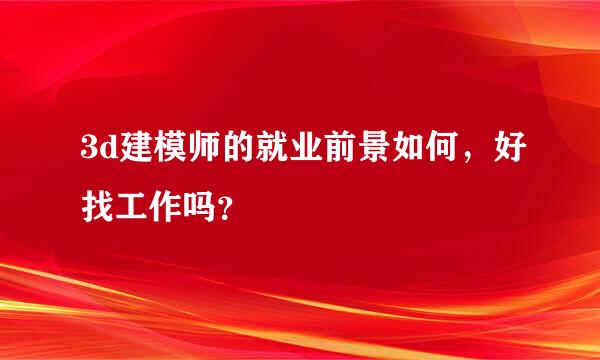 3d建模师的就业前景如何，好找工作吗？